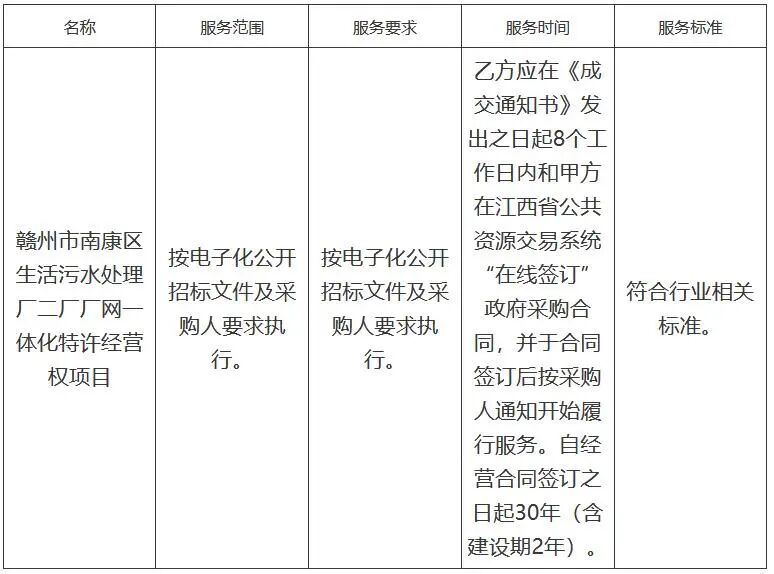 | 名称 | 服务范围 | 服务要求 | 服务时间 | 服务标准 |
|---|---|---|---|---|
| 赣州市南康区生活污水处理厂二厂厂网一体化特许经营权项目 | 按电子化公开招标文件及采购人要求执行。 | 按电子化公开招标文件及采购人要求执行。 | 乙方应在《成交通知书》发出之日起8个工作日内和甲方在江西省公共资源交易系统“在线签订”政府采购合同，并于合同签订后按采购人通知开始履行服务。自经营合同签订之日起30年（含建设期2年）。 | 符合行业相关标准。 |